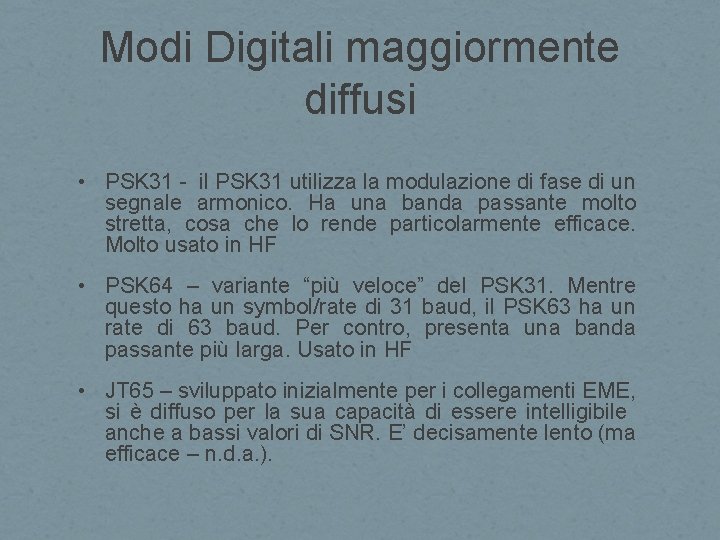 Modi Digitali maggiormente diffusi

• PSK31 - il PSK31 utilizza la modulazione di fase di un segnale armonico. Ha una banda passante molto stretta, cosa che lo rende particolarmente efficace. Molto usato in HF

• PSK64 – variante “più veloce” del PSK31. Mentre questo ha un symbol/rate di 31 baud, il PSK63 ha un rate di 63 baud. Per contro, presenta una banda passante più larga. Usato in HF

• JT65 – sviluppato inizialmente per i collegamenti EME, si è diffuso per la sua capacità di essere intelligibile anche a bassi valori di SNR. E’ decisamente lento (ma efficace – n.d.a.).